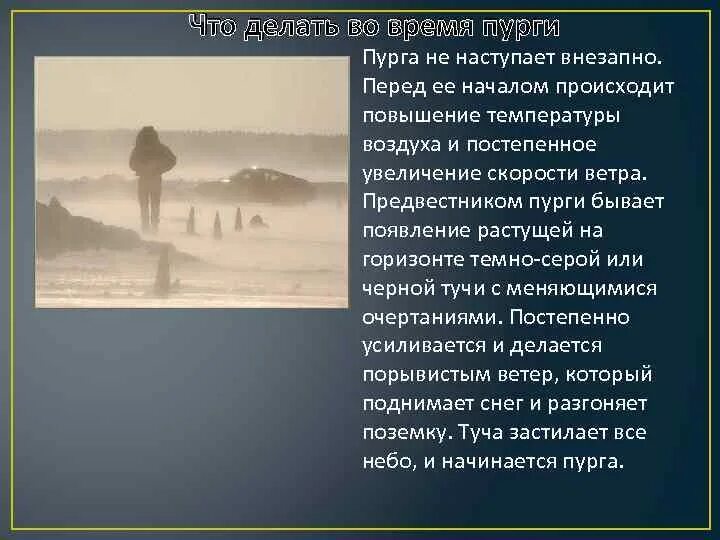 Что делать во время пурги

Пурга не наступает внезапно. Перед ее началом происходит повышение температуры воздуха и постепенное увеличение скорости ветра. Предвестником пурги бывает появление растущей на горизонте темно-серой или черной тучи с меняющимися очертаниями. Постепенно усиливается и делается порывистым ветер, который поднимает снег и разгоняет поземку. Туча застилает все небо, и начинается пурга.